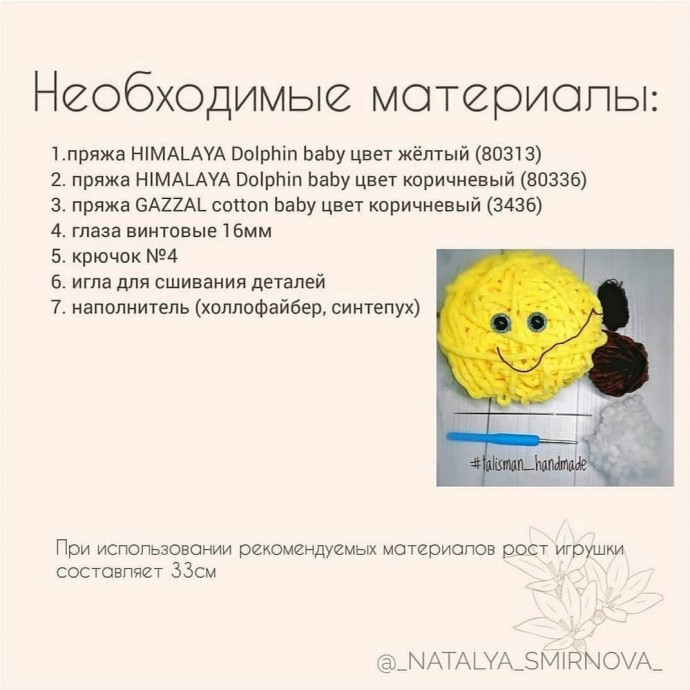 Необходимые материалы:

1.пряжа HIMALAYA Dolphin baby цвет жёлтый (80313)
2. пряжа HIMALAYA Dolphin baby цвет коричневый (80336)
3. пряжа GAZZAL cotton baby цвет коричневый (3436)
4. глаза винтовые 16мм
5. крючок №4
6. игла для сшивания деталей
7. наполнитель (холлофайбер, синтепух)

#talisman_handmade

При использовании рекомендуемых материалов рост игрушки составляет 33см

@_NATALYA_SMIRNOVA_